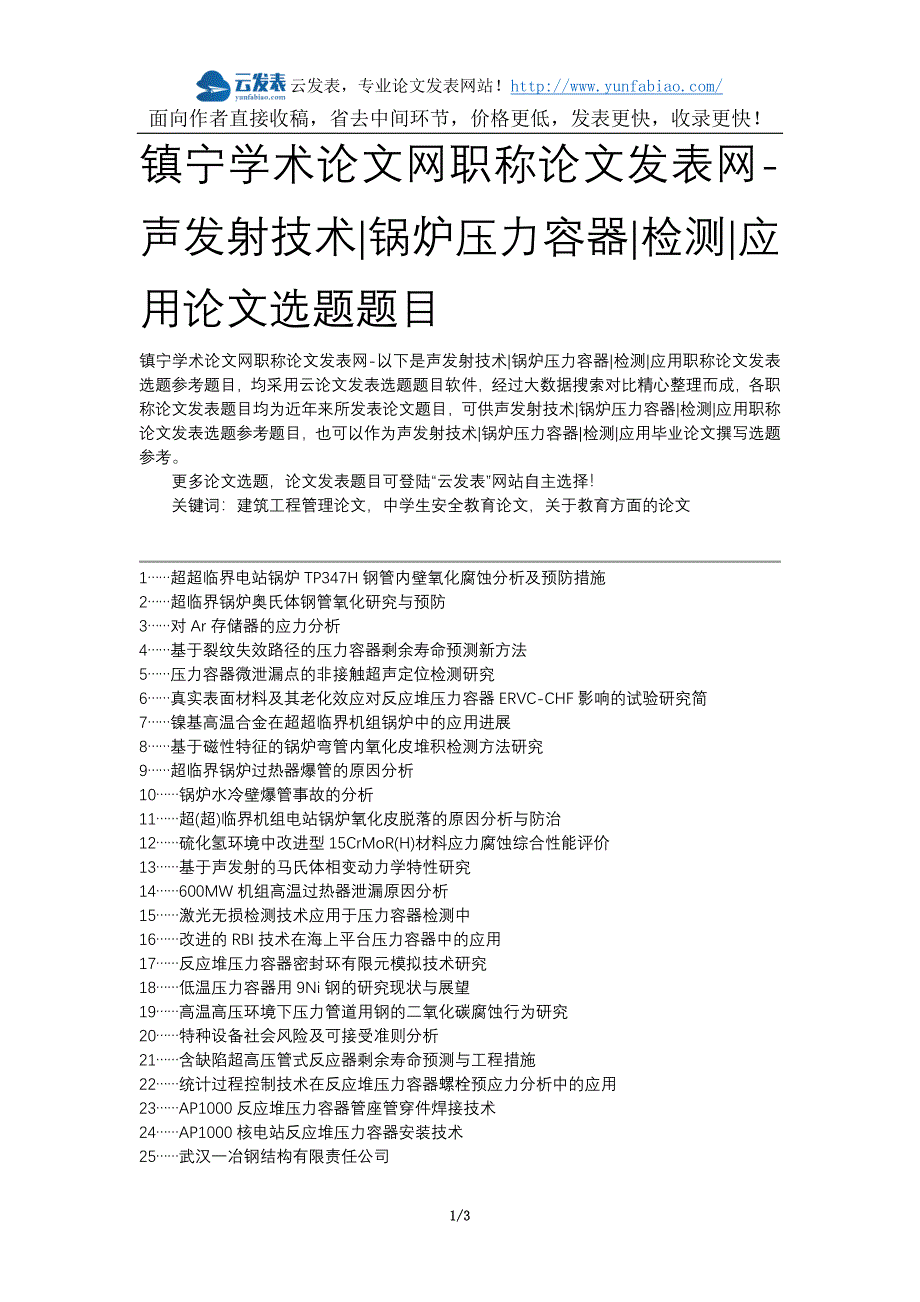 云发表 yunfabiao.com 云发表，专业论文发表网站！http://www.yunfabiao.com/
面向作者直接收稿，省去中间环节，价格更低，发表更快，收录更快！

镇宁学术论文网职称论文发表网-声发射技术|锅炉压力容器|检测|应用论文选题题目

镇宁学术论文网职称论文发表网-以下是声发射技术|锅炉压力容器|检测|应用职称论文发表选题参考题目，均采用云论文发表选题题目软件，经过大数据搜索对比精心整理而成，各职称论文发表题目均为近年来所发表论文题目，可供声发射技术|锅炉压力容器|检测|应用职称论文发表选题参考题目，也可以作为声发射技术|锅炉压力容器|检测|应用毕业论文撰写选题参考。

更多论文选题，论文发表题目可登陆“云发表”网站自主选择!

关键词：建筑工程管理论文，中学生安全教育论文，关于教育方面的论文

1……超超临界电站锅炉 TP347H 钢管内壁氧化腐蚀分析及预防措施
2……超临界锅炉奥氏体钢管氧化研究与预防
3……对 Ar 存储器的应力分析
4……基于裂纹失效路径的压力容器剩余寿命预测新方法
5……压力容器微泄漏点的非接触超声定位检测研究
6……真实表面材料及其老化效应对反应堆压力容器 ERVC-CHF 影响的试验研究简
7……镍基高温合金在超超临界机组锅炉中的应用进展
8……基于磁性特征的锅炉弯管内氧化皮堆积检测方法研究
9……超临界锅炉过热器爆管的原因分析
10……锅炉水冷壁爆管事故的分析
11……超(超)临界机组电站锅炉氧化皮脱落的原因分析与防治
12……硫化氢环境中改进型 15CrMoR(H)材料应力腐蚀综合性能评价
13……基于声发射的马氏体相变动力学特性研究
14……600MW 机组高温过热器泄漏原因分析
15……激光无损检测技术应用于压力容器检测中
16……改进的 RBI 技术在海上平台压力容器中的应用
17……反应堆压力容器密封环有限元模拟技术研究
18……低温压力容器用 9Ni 钢的研究现状与展望
19……高温高压环境下压力管道用钢的二氧化碳腐蚀行为研究
20……特种设备社会风险及可接受准则分析
21……含缺陷超高压管式反应器剩余寿命预测与工程措施
22……统计过程控制技术在反应堆压力容器螺栓预应力分析中的应用
23……AP1000 反应堆压力容器管座管穿件焊接技术
24……AP1000 核电站反应堆压力容器安装技术
25……武汉一冶钢结构有限责任公司

1/3